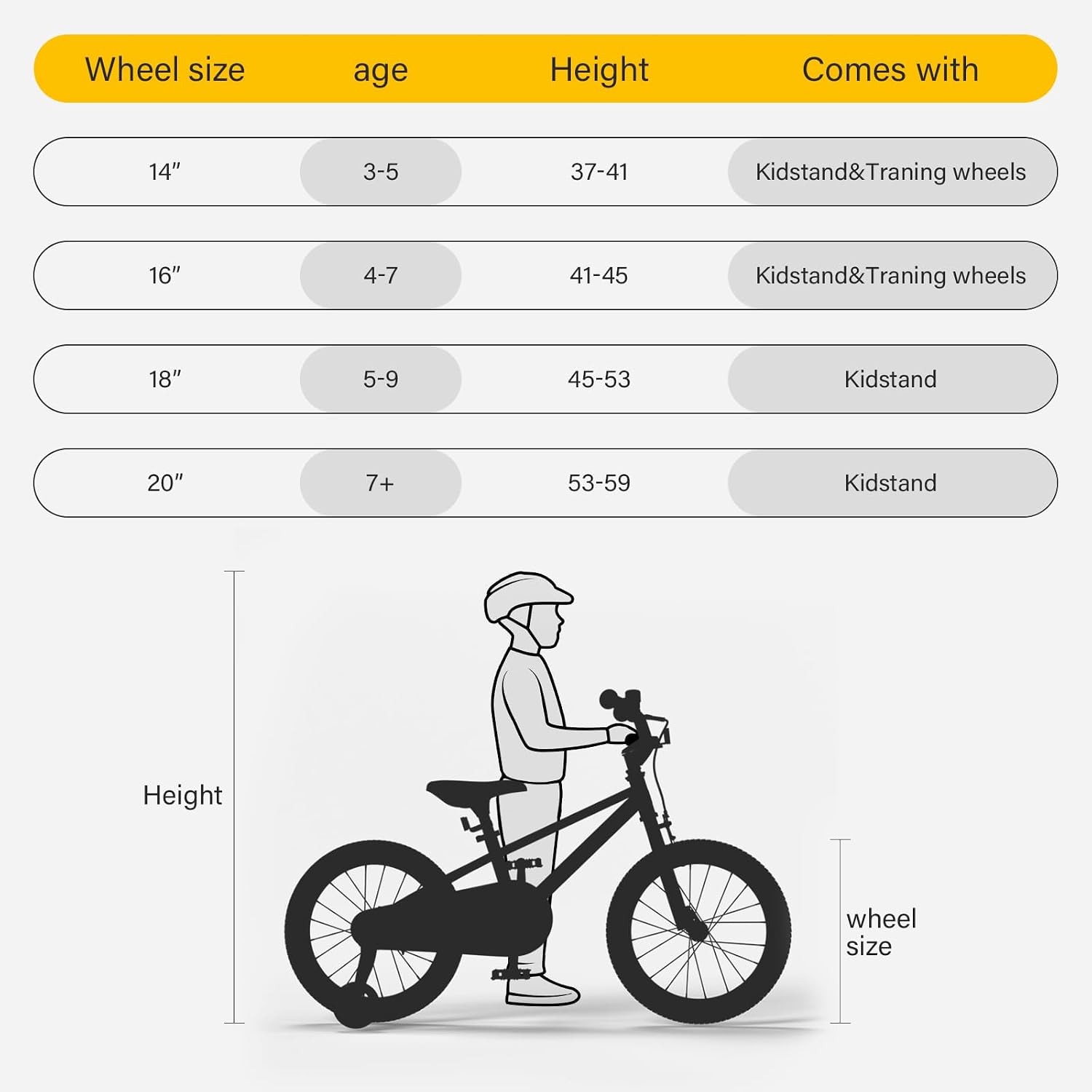 | Wheel size | age | Height | Comes with |
|---|---|---|---|
| 14″ | 3-5 | 37-41 | Kidstand&Traning wheels |
| 16″ | 4-7 | 41-45 | Kidstand&Traning wheels |
| 18″ | 5-9 | 45-53 | Kidstand |
| 20″ | 7+ | 53-59 | Kidstand |

Height

wheel size